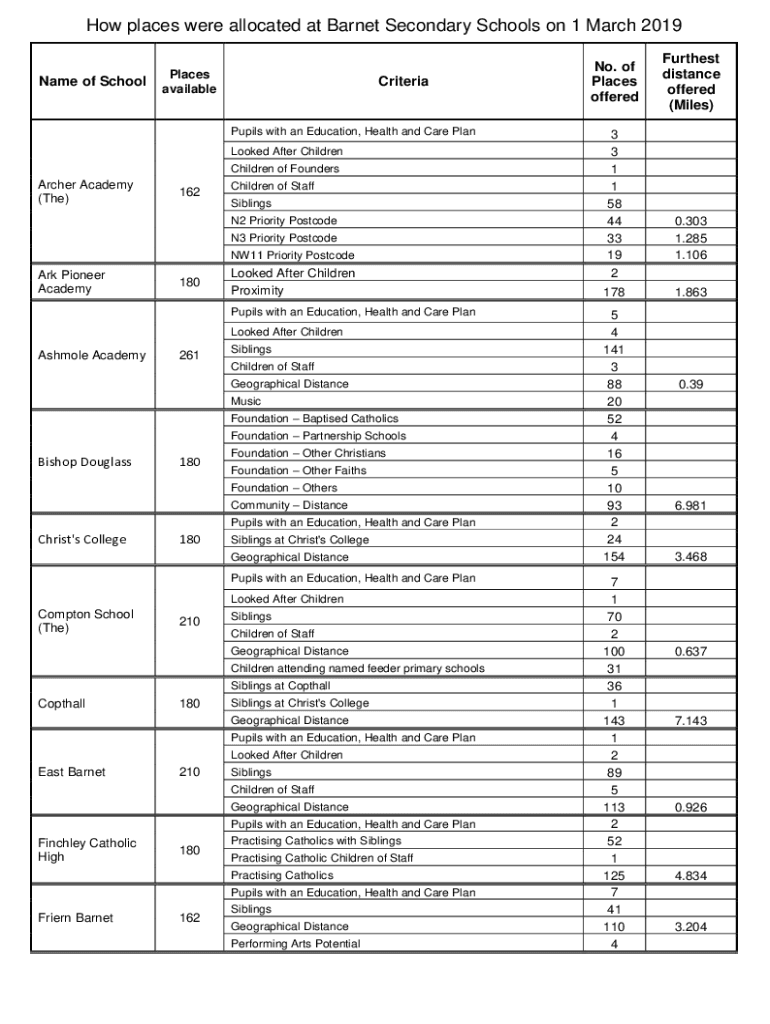 How places were allocated at Barnet Secondary Schools on 1 March 2019

| Name of School | Places available | Criteria | No. of Places offered | Furthest distance offered (Miles) |
|---|---|---|---|---|
| Archer Academy (The) | 162 | Pupils with an Education, Health and Care Plan | 3 | |
| | | Looked After Children | 3 | |
| | | Children of Founders | 1 | |
| | | Children of Staff | 1 | |
| | | Siblings | 58 | |
| | | N2 Priority Postcode | 44 | 0.303 |
| | | N3 Priority Postcode | 33 | 1.285 |
| | | NW11 Priority Postcode | 19 | 1.106 |
| Ark Pioneer Academy | 180 | Looked After Children | 2 | |
| | | Proximity | 178 | 1.863 |
| Ashmole Academy | 261 | Pupils with an Education, Health and Care Plan | 5 | |
| | | Looked After Children | 4 | |
| | | Siblings | 141 | |
| | | Children of Staff | 3 | |
| | | Geographical Distance | 88 | 0.39 |
| | | Music | 20 | |
| Bishop Douglass | 180 | Foundation – Baptised Catholics | 52 | |
| | | Foundation – Partnership Schools | 4 | |
| | | Foundation – Other Christians | 16 | |
| | | Foundation – Other Faiths | 5 | |
| | | Foundation – Others | 10 | |
| | | Community – Distance | 93 | 6.981 |
| Christ's College | 180 | Pupils with an Education, Health and Care Plan | 2 | |
| | | Siblings at Christ's College | 24 | |
| | | Geographical Distance | 154 | 3.468 |
| Compton School (The) | 210 | Pupils with an Education, Health and Care Plan | 7 | |
| | | Looked After Children | 1 | |
| | | Siblings | 70 | |
| | | Children of Staff | 2 | |
| | | Geographical Distance | 100 | 0.637 |
| | | Children attending named feeder primary schools | 31 | |
| Copthall | 180 | Siblings at Copthall | 36 | |
| | | Siblings at Christ's College | 1 | |
| | | Geographical Distance | 143 | 7.143 |
| East Barnet | 210 | Pupils with an Education, Health and Care Plan | 1 | |
| | | Looked After Children | 2 | |
| | | Siblings | 89 | |
| | | Children of Staff | 5 | |
| | | Geographical Distance | 113 | 0.926 |
| Finchley Catholic High | 180 | Pupils with an Education, Health and Care Plan | 2 | |
| | | Practising Catholics with Siblings | 52 | |
| | | Practising Catholic Children of Staff | 1 | |
| | | Practising Catholics | 125 | 4.834 |
| Friern Barnet | 162 | Pupils with an Education, Health and Care Plan | 7 | |
| | | Siblings | 41 | |
| | | Geographical Distance | 110 | 3.204 |
| | | Performing Arts Potential | 4 | |